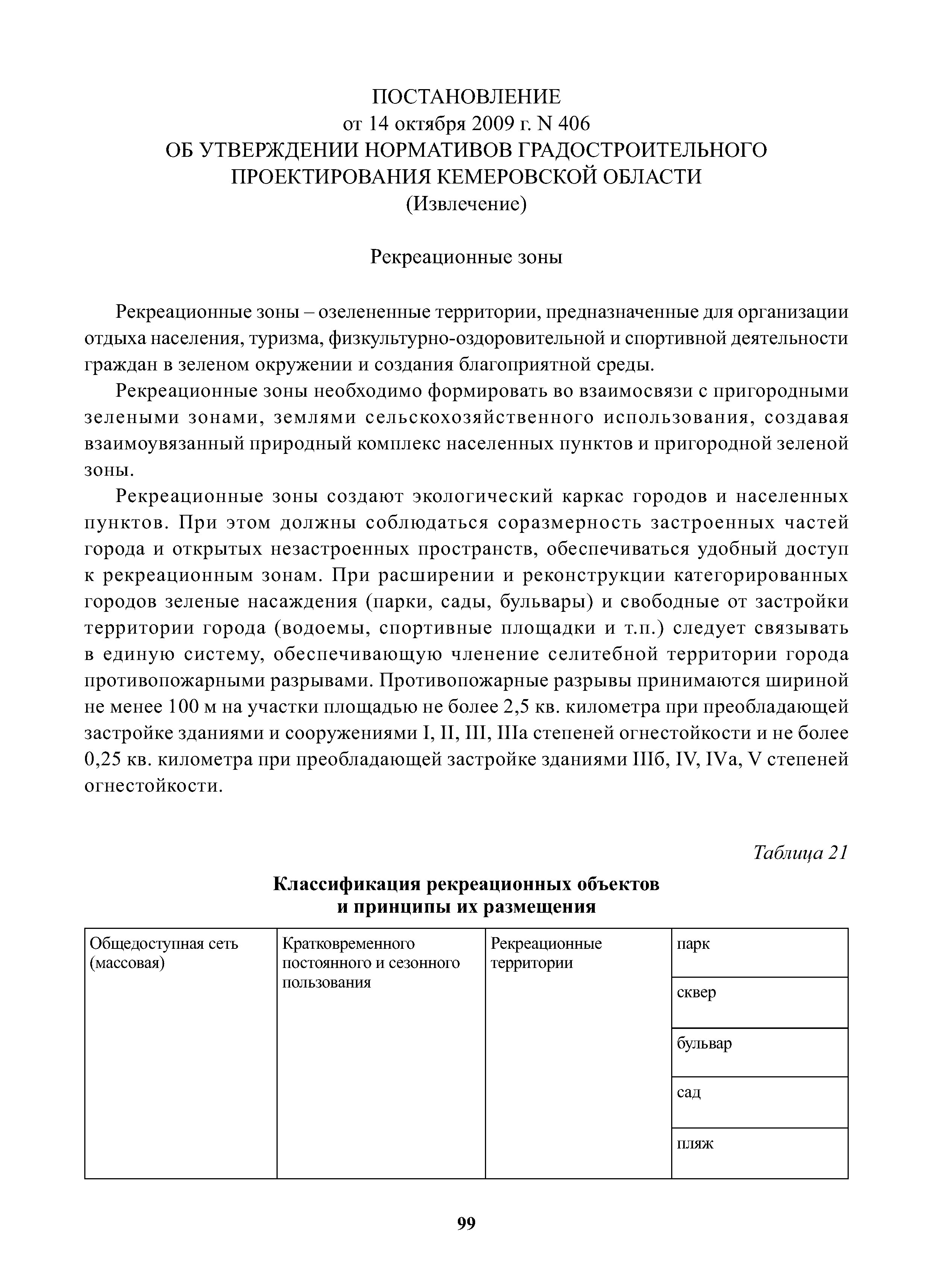 ПОСТАНОВЛЕНИЕ
от 14 октября 2009 г. N 406
ОБ УТВЕРЖДЕНИИ НОРМАТИВОВ ГРАДОСТРОИТЕЛЬНОГО ПРОЕКТИРОВАНИЯ КЕМЕРОВСКОЙ ОБЛАСТИ
(Извлечение)

Рекреационные зоны

Рекреационные зоны – озелененные территории, предназначенные для организации отдыха населения, туризма, физкультурно-оздоровительной и спортивной деятельности граждан в зеленом окружении и создания благоприятной среды.

Рекреационные зоны необходимо формировать во взаимосвязи с пригородными зелеными зонами, землями сельскохозяйственного использования, создавая взаимоувязанный природный комплекс населенных пунктов и пригородной зеленой зоны.

Рекреационные зоны создают экологический каркас городов и населенных пунктов. При этом должны соблюдаться соразмерность застроенных частей города и открытых незастроенных пространств, обеспечиваться удобный доступ к рекреационным зонам. При расширении и реконструкции категорированных городов зеленые насаждения (парки, сады, бульвары) и свободные от застройки территории города (водоемы, спортивные площадки и т.п.) следует связывать в единую систему, обеспечивающую членение селитебной территории города противопожарными разрывами. Противопожарные разрывы принимаются шириной не менее 100 м на участки площадью не более 2,5 кв. километра при преобладающей застройке зданиями и сооружениями I, II, III, IIIа степеней огнестойкости и не более 0,25 кв. километра при преобладающей застройке зданиями IIIб, IV, IVа, V степеней огнестойкости.

Таблица 21

Классификация рекреационных объектов и принципы их размещения

| Общедоступная сеть (массовая) | Кратковременного постоянного и сезонного пользования | Рекреационные территории | парк |
|---|---|---|---|
| | | | сквер |
| | | | бульвар |
| | | | сад |
| | | | пляж |

99